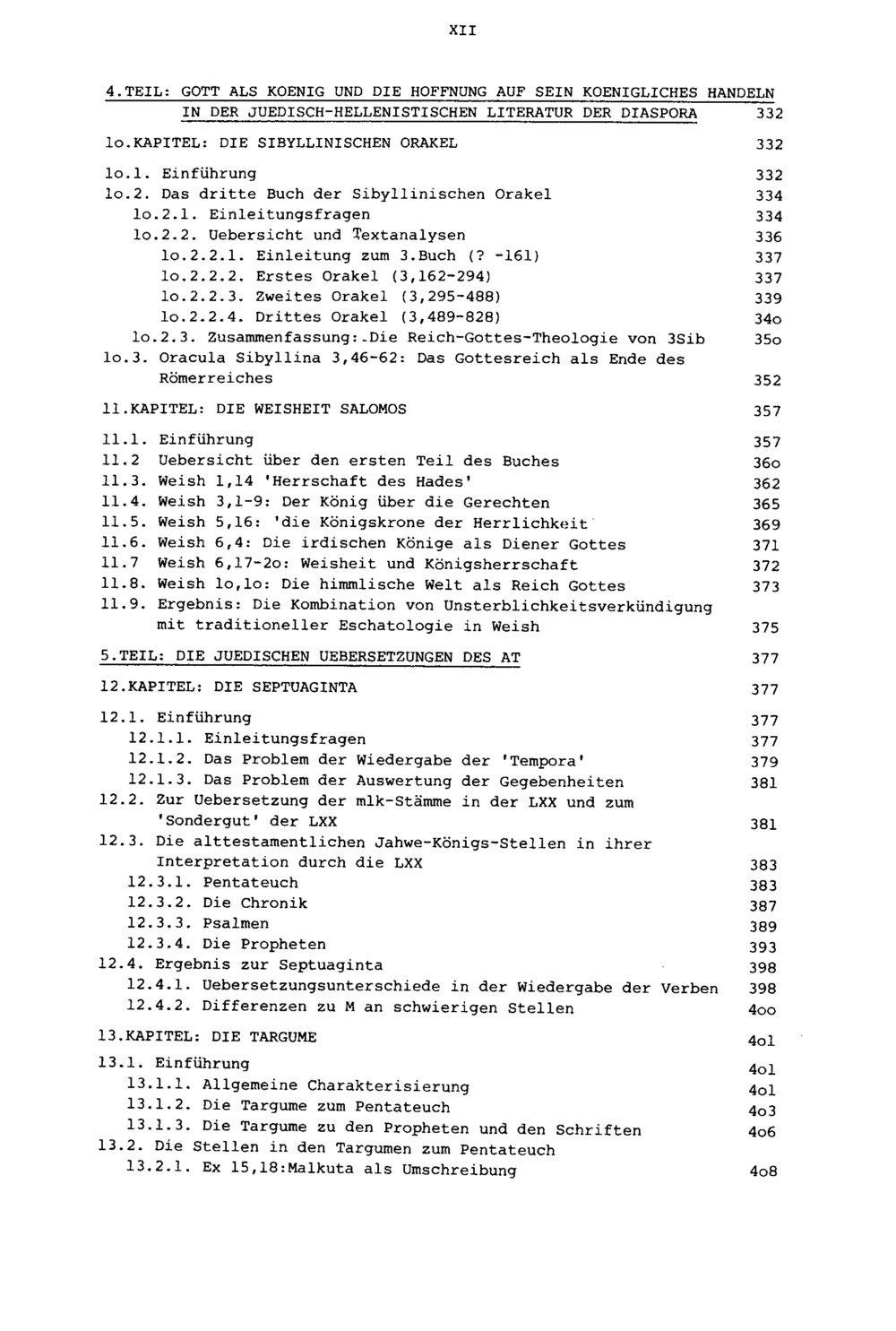 XII

4.TEIL: GOTT ALS KOENIG UND DIE HOFFNUNG AUF SEIN KOENIGLICHES HANDELN IN DER JUEDISCH-HELLENISTISCHEN LITERATUR DER DIASPORA 332

lo.KAPITEL: DIE SIBYLLINISCHEN ORAKEL 332

lo.1. Einführung 332
lo.2. Das dritte Buch der Sibyllinischen Orakel 334
lo.2.1. Einleitungsfragen 334
lo.2.2. Uebersicht und Textanalysen 336
lo.2.2.1. Einleitung zum 3.Buch (? -161) 337
lo.2.2.2. Erstes Orakel (3,162-294) 337
lo.2.2.3. Zweites Orakel (3,295-488) 339
lo.2.2.4. Drittes Orakel (3,489-828) 34o
lo.2.3. Zusammenfassung: Die Reich-Gottes-Theologie von 3Sib 35o
lo.3. Oracula Sibyllina 3,46-62: Das Gottesreich als Ende des Römerreiches 352

11.KAPITEL: DIE WEISHEIT SALOMOS 357

11.1. Einführung 357
11.2 Uebersicht über den ersten Teil des Buches 36o
11.3. Weish 1,14 'Herrschaft des Hades' 362
11.4. Weish 3,1-9: Der König über die Gerechten 365
11.5. Weish 5,16: 'die Königskrone der Herrlichkeit 369
11.6. Weish 6,4: Die irdischen Könige als Diener Gottes 371
11.7 Weish 6,17-2o: Weisheit und Königsherrschaft 372
11.8. Weish lo,lo: Die himmlische Welt als Reich Gottes 373
11.9. Ergebnis: Die Kombination von Unsterblichkeitsverkündigung mit traditioneller Eschatologie in Weish 375

5.TEIL: DIE JUEDISCHEN UEBERSETZUNGEN DES AT 377

12.KAPITEL: DIE SEPTUAGINTA 377

12.1. Einführung 377
12.1.1. Einleitungsfragen 377
12.1.2. Das Problem der Wiedergabe der 'Tempora' 379
12.1.3. Das Problem der Auswertung der Gegebenheiten 381
12.2. Zur Uebersetzung der mlk-Stämme in der LXX und zum 'Sondergut' der LXX 381
12.3. Die alttestamentlichen Jahwe-Königs-Stellen in ihrer Interpretation durch die LXX 383
12.3.1. Pentateuch 383
12.3.2. Die Chronik 387
12.3.3. Psalmen 389
12.3.4. Die Propheten 393
12.4. Ergebnis zur Septuaginta 398
12.4.1. Uebersetzungsunterschiede in der Wiedergabe der Verben 398
12.4.2. Differenzen zu M an schwierigen Stellen 4oo

13.KAPITEL: DIE TARGUME 4o1

13.1. Einführung 4o1
13.1.1. Allgemeine Charakterisierung 4o1
13.1.2. Die Targume zum Pentateuch 4o3
13.1.3. Die Targume zu den Propheten und den Schriften 4o6
13.2. Die Stellen in den Targumen zum Pentateuch
13.2.1. Ex 15,18:Malkuta als Umschreibung 4o8